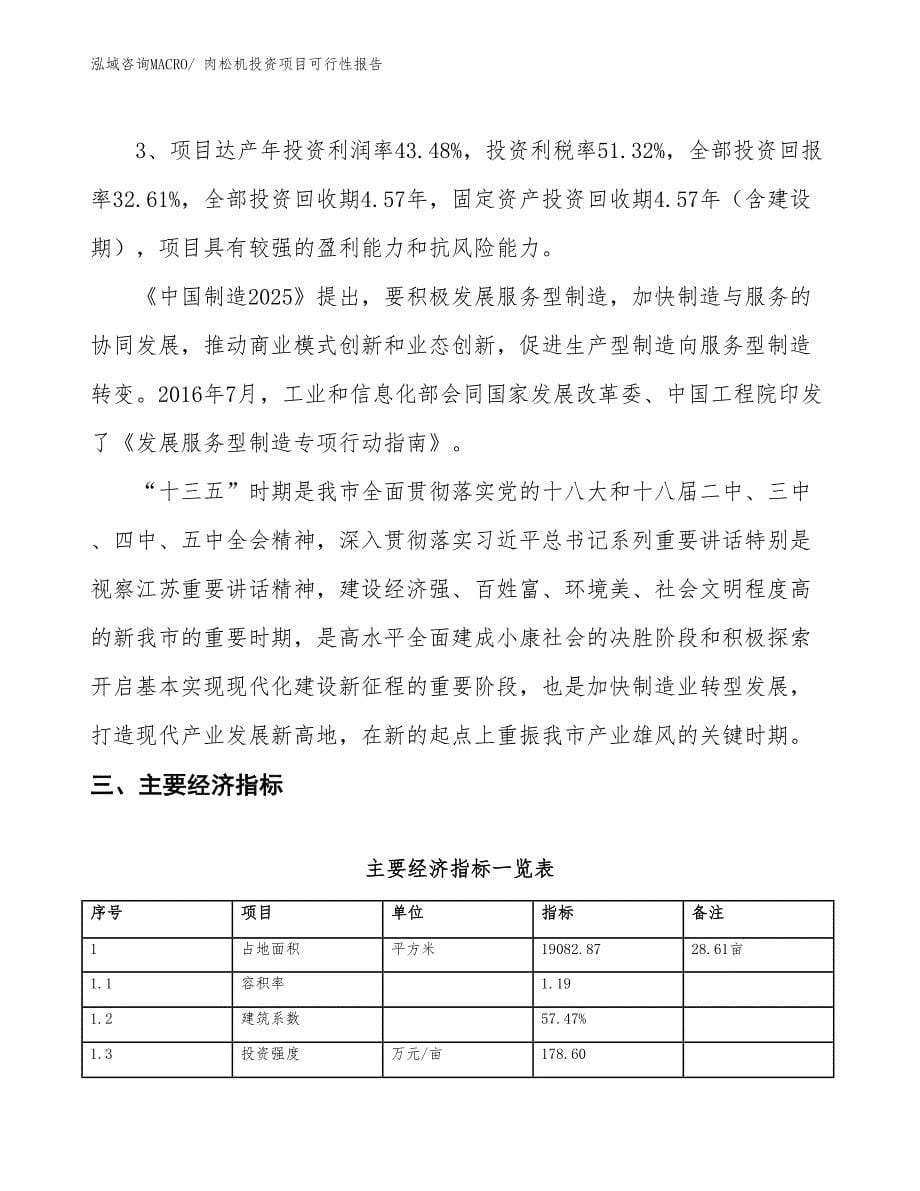 泓域咨询MACRO/ 肉松机投资项目可行性报告

3、项目达产年投资利润率43.48%，投资利税率51.32%，全部投资回报率32.61%，全部投资回收期4.57年，固定资产投资回收期4.57年（含建设期），项目具有较强的盈利能力和抗风险能力。

《中国制造2025》提出，要积极发展服务型制造，加快制造与服务的协同发展，推动商业模式创新和业态创新，促进生产型制造向服务型制造转变。2016年7月，工业和信息化部会同国家发展改革委、中国工程院印发了《发展服务型制造专项行动指南》。

“十三五”时期是我市全面贯彻落实党的十八大和十八届二中、三中、四中、五中全会精神，深入贯彻落实习近平总书记系列重要讲话特别是视察江苏重要讲话精神，建设经济强、百姓富、环境美、社会文明程度高的新我市的重要时期，是高水平全面建成小康社会的决胜阶段和积极探索开启基本实现现代化建设新征程的重要阶段，也是加快制造业转型发展，打造现代产业发展新高地，在新的起点上重振我市产业雄风的关键时期。

三、主要经济指标

主要经济指标一览表

| 序号 | 项目 | 单位 | 指标 | 备注 |
|---|---|---|---|---|
| 1 | 占地面积 | 平方米 | 19082.87 | 28.61亩 |
| 1.1 | 容积率 |  | 1.19 |  |
| 1.2 | 建筑系数 |  | 57.47% |  |
| 1.3 | 投资强度 | 万元/亩 | 178.60 |  |